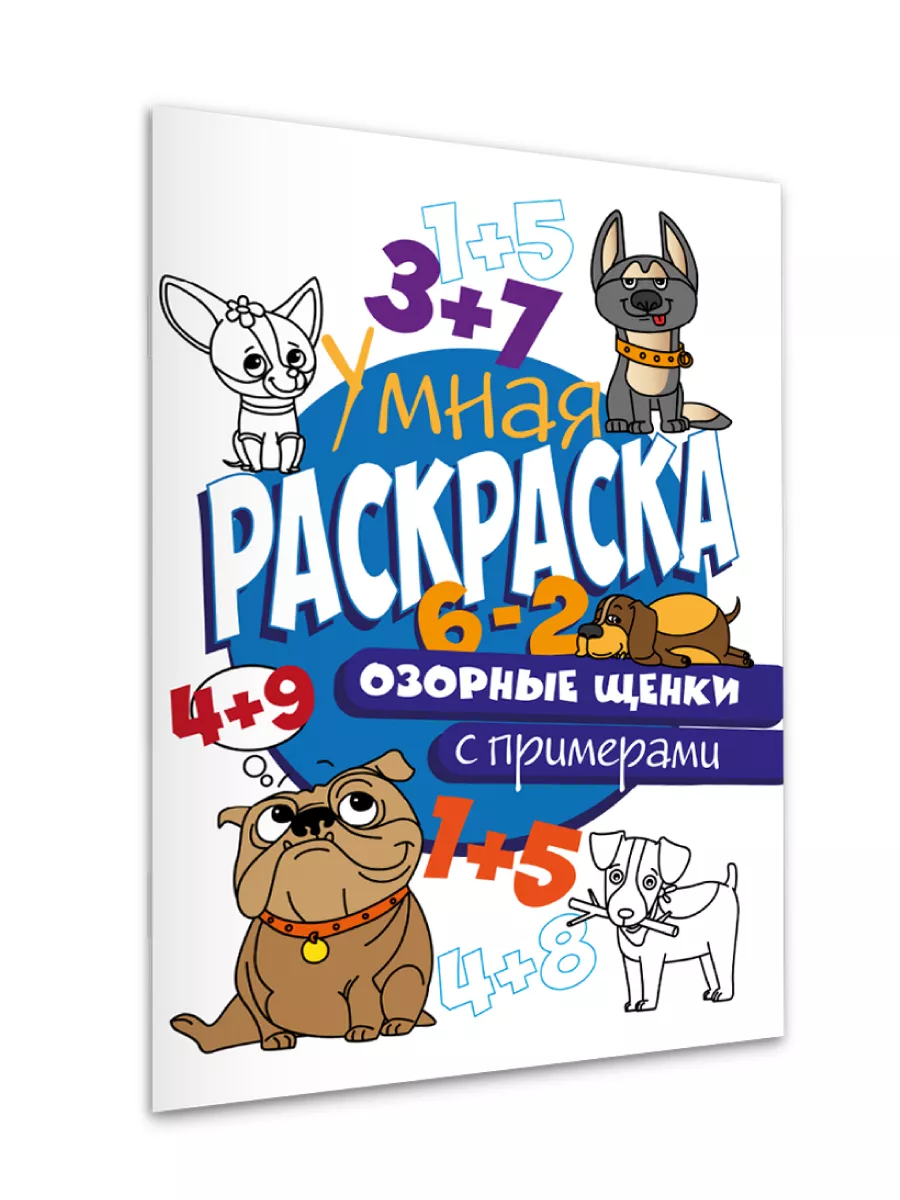 $1+5$

$3+7$

Умная

РАСКРАСКА

$6-2$

$4+9$

ОЗОРНЫЕ ЩЕНКИ

с примерами

$1+5$

$4+8$